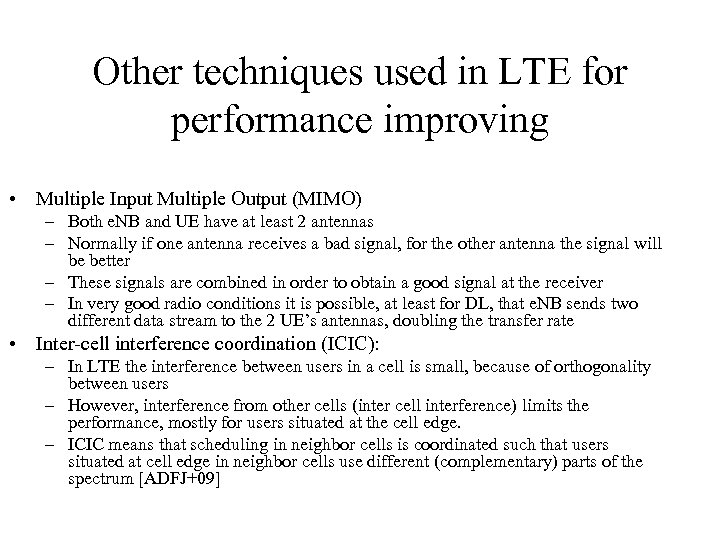 Other techniques used in LTE for performance improving

• Multiple Input Multiple Output (MIMO)
– Both eNB and UE have at least 2 antennas
– Normally if one antenna receives a bad signal, for the other antenna the signal will be better
– These signals are combined in order to obtain a good signal at the receiver
– In very good radio conditions it is possible, at least for DL, that eNB sends two different data stream to the 2 UE's antennas, doubling the transfer rate
• Inter-cell interference coordination (ICIC):
– In LTE the interference between users in a cell is small, because of orthogonality between users
– However, interference from other cells (inter cell interference) limits the performance, mostly for users situated at the cell edge.
– ICIC means that scheduling in neighbor cells is coordinated such that users situated at cell edge in neighbor cells use different (complementary) parts of the spectrum [ADFJ+09]